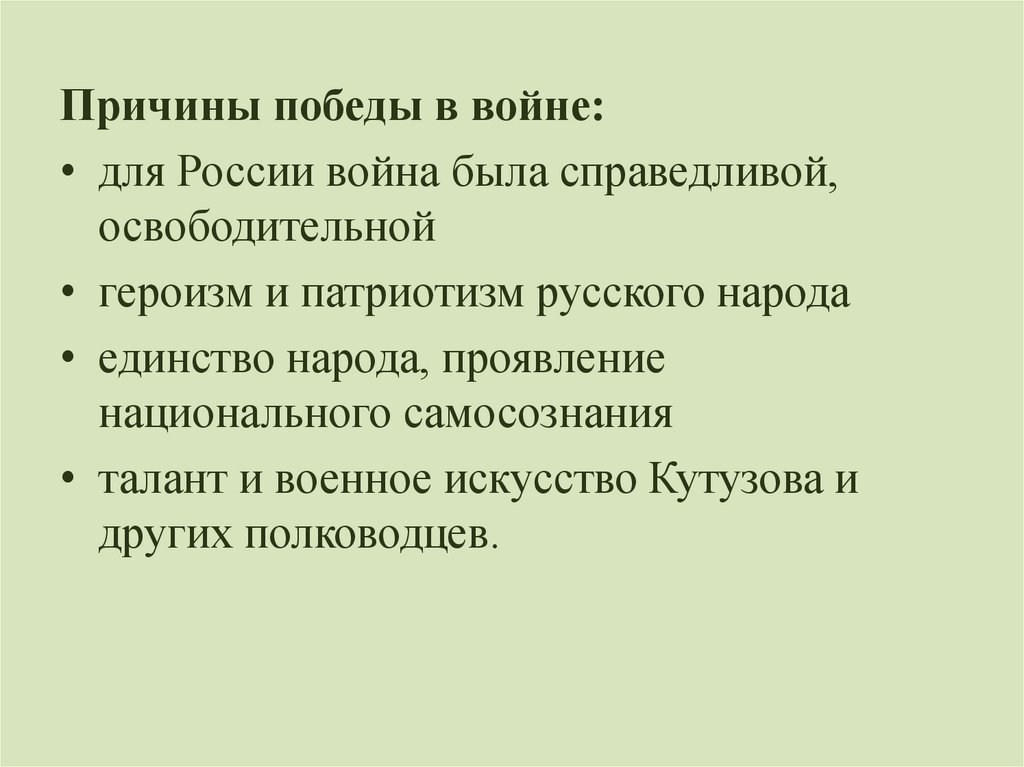 Причины победы в войне:

• для России война была справедливой, освободительной
• героизм и патриотизм русского народа
• единство народа, проявление национального самосознания
• талант и военное искусство Кутузова и других полководцев.